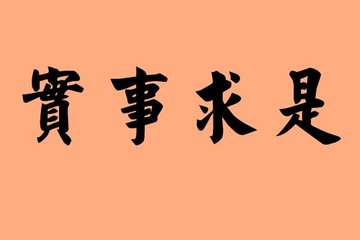 實事求是